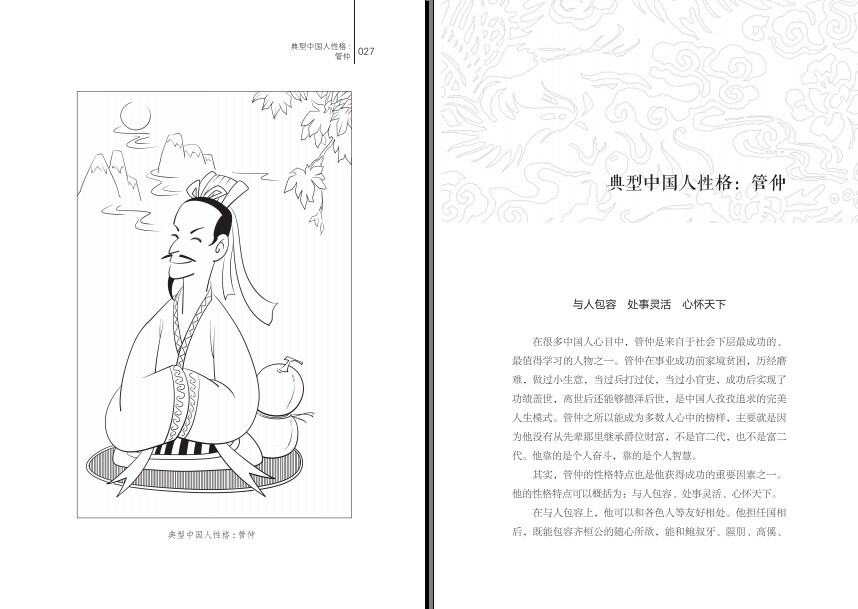 典型中国人性格：管仲 027

典型中国人性格：管仲

典型中国人性格：管仲

与人包容　处事灵活　心怀天下

在很多中国人心目中，管仲是来自于社会下层最成功的、最值得学习的人物之一。管仲在事业成功前家境贫困，历经磨难，做过小生意，当过兵打过仗，当过小官吏，成功后实现了功绩盖世，离世后还能够德泽后世，是中国人孜孜追求的完美人生模式。管仲之所以能成为多数人心中的榜样，主要就是因为他没有从先辈那里继承爵位财富，不是官二代，也不是富二代。他靠的是个人奋斗，靠的是个人智慧。

其实，管仲的性格特点也是他获得成功的重要因素之一。他的性格特点可以概括为：与人包容、处事灵活、心怀天下。

在与人包容上，他可以和各色人等友好相处。他担任国相后，既能包容齐桓公的随心所欲，能和鲍叔牙、隰朋、高傒、